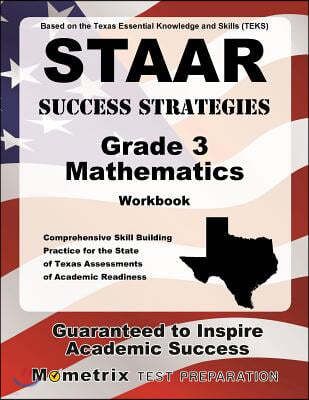 Based on the Texas Essential Knowledge and Skills (TEKS)

STAAR

SUCCESS STRATEGIES

Grade 3
Mathematics

Workbook

Comprehensive Skill Building Practice for the State of Texas Assessments of Academic Readiness

Guaranteed to Inspire Academic Success

Mometrix TEST PREPARATION